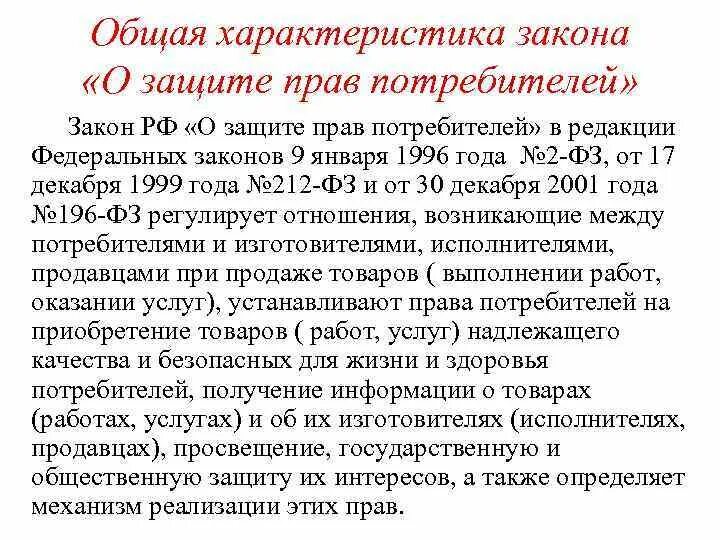 Общая характеристика закона «О защите прав потребителей»

Закон РФ «О защите прав потребителей» в редакции Федеральных законов 9 января 1996 года №2-ФЗ, от 17 декабря 1999 года №212-ФЗ и от 30 декабря 2001 года №196-ФЗ регулирует отношения, возникающие между потребителями и изготовителями, исполнителями, продавцами при продаже товаров ( выполнении работ, оказании услуг), устанавливают права потребителей на приобретение товаров ( работ, услуг) надлежащего качества и безопасных для жизни и здоровья потребителей, получение информации о товарах (работах, услугах) и об их изготовителях (исполнителях, продавцах), просвещение, государственную и общественную защиту их интересов, а также определяет механизм реализации этих прав.